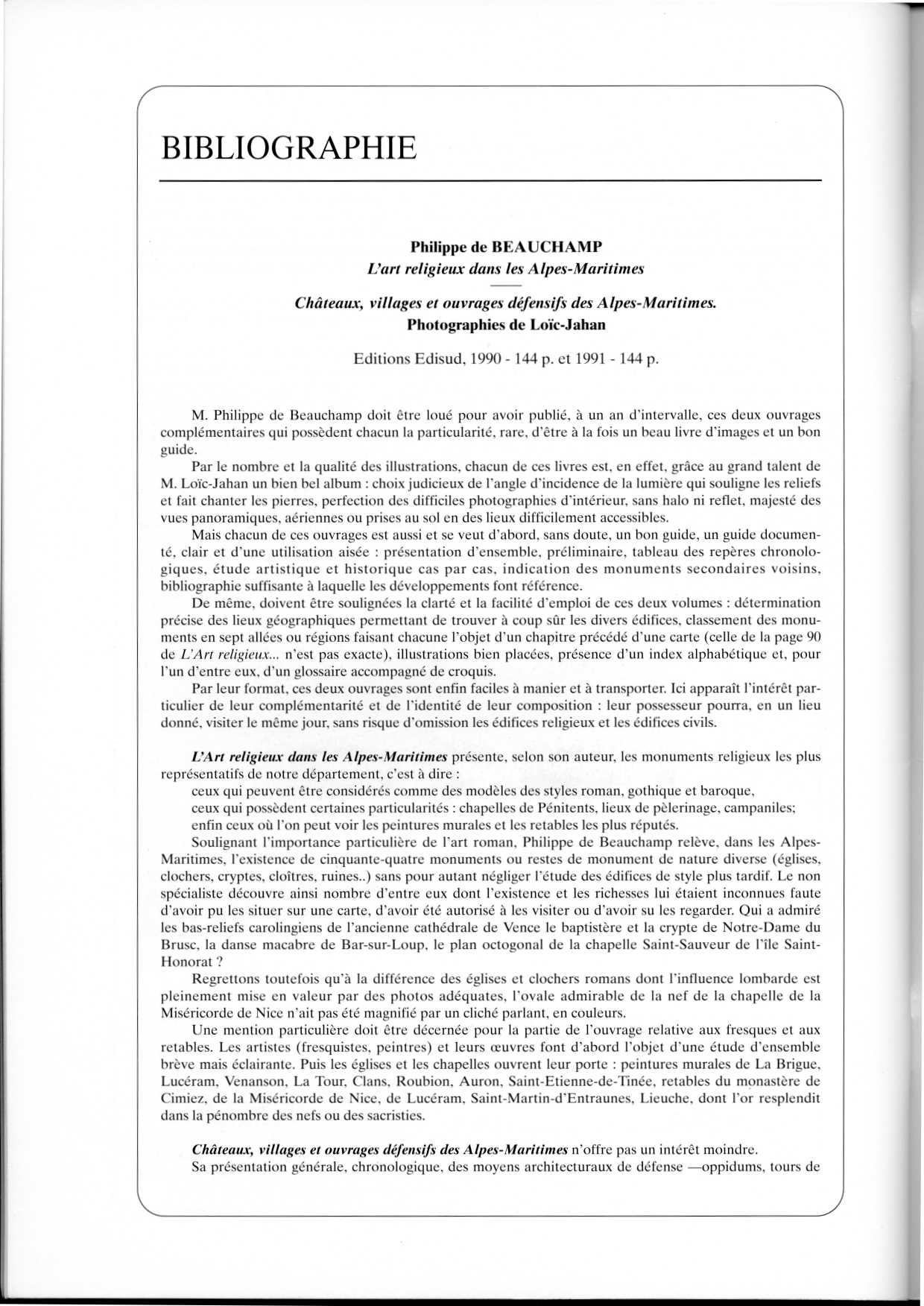 BIBLIOGRAPHIE

Philippe de BEAUCHAMP
L'art religieux dans les Alpes-Maritimes

Châteaux, villages et ouvrages défensifs des Alpes-Maritimes.
Photographies de Loïc-Jahan

Editions Edisud, 1990 - 144 p. et 1991 - 144 p.

M. Philippe de Beauchamp doit être loué pour avoir publié, à un an d'intervalle, ces deux ouvrages complémentaires qui possèdent chacun la particularité, rare, d'être à la fois un beau livre d'images et un bon guide.

Par le nombre et la qualité des illustrations, chacun de ces livres est, en effet, grâce au grand talent de M. Loïc-Jahan un bien bel album : choix judicieux de l'angle d'incidence de la lumière qui souligne les reliefs et fait chanter les pierres, perfection des difficiles photographies d'intérieur, sans halo ni reflet, majesté des vues panoramiques, aériennes ou prises au sol en des lieux difficilement accessibles.

Mais chacun de ces ouvrages est aussi et se veut d'abord, sans doute, un bon guide, un guide documenté, clair et d'une utilisation aisée : présentation d'ensemble, préliminaire, tableau des repères chronologiques, étude artistique et historique cas par cas, indication des monuments secondaires voisins, bibliographie suffisante à laquelle les développements font référence.

De même, doivent être soulignées la clarté et la facilité d'emploi de ces deux volumes : détermination précise des lieux géographiques permettant de trouver à coup sûr les divers édifices, classement des monuments en sept allées ou régions faisant chacune l'objet d'un chapitre précédé d'une carte (celle de la page 90 de L'Art religieux... n'est pas exacte), illustrations bien placées, présence d'un index alphabétique et, pour l'un d'entre eux, d'un glossaire accompagné de croquis.

Par leur format, ces deux ouvrages sont enfin faciles à manier et à transporter. Ici apparaît l'intérêt particulier de leur complémentarité et de l'identité de leur composition : leur possesseur pourra, en un lieu donné, visiter le même jour, sans risque d'omission les édifices religieux et les édifices civils.

L'Art religieux dans les Alpes-Maritimes présente, selon son auteur, les monuments religieux les plus représentatifs de notre département, c'est à dire :
ceux qui peuvent être considérés comme des modèles des styles roman, gothique et baroque,
ceux qui possèdent certaines particularités : chapelles de Pénitents, lieux de pèlerinage, campaniles;
enfin ceux où l'on peut voir les peintures murales et les retables les plus réputés.

Soulignant l'importance particulière de l'art roman, Philippe de Beauchamp relève, dans les Alpes-Maritimes, l'existence de cinquante-quatre monuments ou restes de monument de nature diverse (églises, clochers, cryptes, cloîtres, ruines..) sans pour autant négliger l'étude des édifices de style plus tardif. Le non spécialiste découvre ainsi nombre d'entre eux dont l'existence et les richesses lui étaient inconnues faute d'avoir pu les situer sur une carte, d'avoir été autorisé à les visiter ou d'avoir su les regarder. Qui a admiré les bas-reliefs carolingiens de l'ancienne cathédrale de Vence le baptistère et la crypte de Notre-Dame du Brusc, la danse macabre de Bar-sur-Loup, le plan octogonal de la chapelle Saint-Sauveur de l'île Saint-Honorat ?

Regrettons toutefois qu'à la différence des églises et clochers romans dont l'influence lombarde est pleinement mise en valeur par des photos adéquates, l'ovale admirable de la nef de la chapelle de la Miséricorde de Nice n'ait pas été magnifié par un cliché parlant, en couleurs.

Une mention particulière doit être décernée pour la partie de l'ouvrage relative aux fresques et aux retables. Les artistes (fresquistes, peintres) et leurs œuvres font d'abord l'objet d'une étude d'ensemble brève mais éclairante. Puis les églises et les chapelles ouvrent leur porte : peintures murales de La Brigue, Lucéram, Venanson, La Tour, Clans, Roubion, Auron, Saint-Etienne-de-Tinée, retables du monastère de Cimiez, de la Miséricorde de Nice, de Lucéram, Saint-Martin-d'Entraunes, Lieuche, dont l'or resplendit dans la pénombre des nefs ou des sacristies.

Châteaux, villages et ouvrages défensifs des Alpes-Maritimes n'offre pas un intérêt moindre.

Sa présentation générale, chronologique, des moyens architecturaux de défense —oppidums, tours de